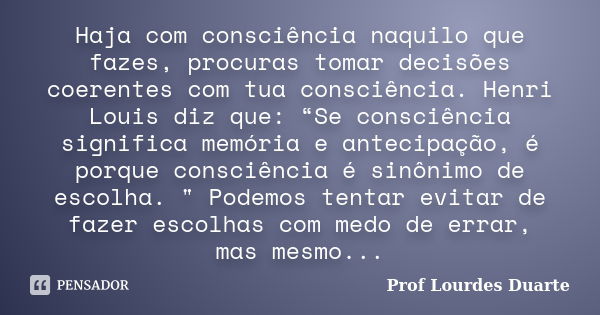 Haja com consciência naquilo que fazes, procuras tomar decisões coerentes com tua consciência. Henri Louis diz que: “Se consciência significa memória e antecipação, é porque consciência é sinônimo de escolha. " Podemos tentar evitar de fazer escolhas com medo de errar, mas mesmo...

PENSADOR

Prof Lourdes Duarte